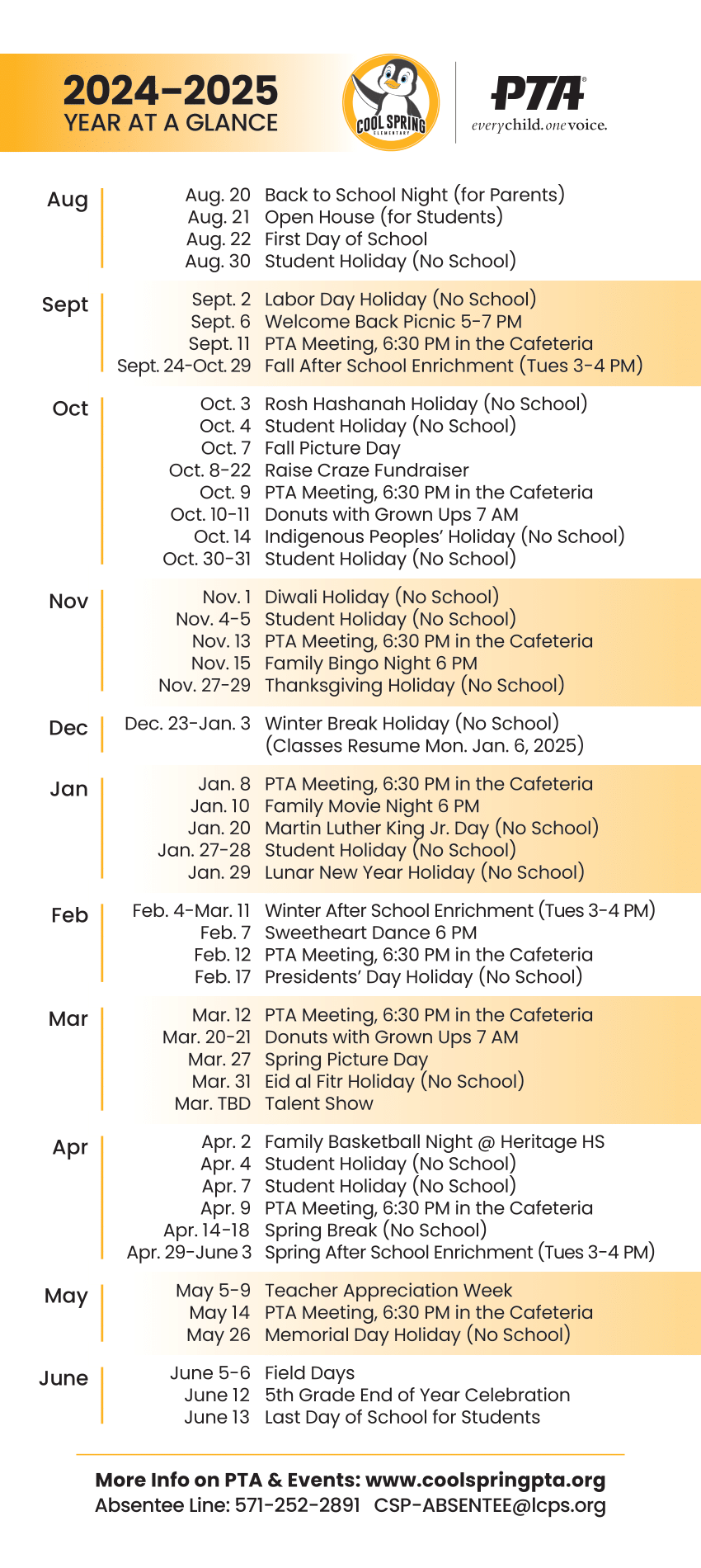 2024–2025
YEAR AT A GLANCE

COOL SPRING
ELEMENTARY

PTA®
everychild.onevoice.

Aug
Aug. 20 Back to School Night (for Parents)
Aug. 21 Open House (for Students)
Aug. 22 First Day of School
Aug. 30 Student Holiday (No School)

Sept
Sept. 2 Labor Day Holiday (No School)
Sept. 6 Welcome Back Picnic 5-7 PM
Sept. 11 PTA Meeting, 6:30 PM in the Cafeteria
Sept. 24-Oct. 29 Fall After School Enrichment (Tues 3-4 PM)

Oct
Oct. 3 Rosh Hashanah Holiday (No School)
Oct. 4 Student Holiday (No School)
Oct. 7 Fall Picture Day
Oct. 8-22 Raise Craze Fundraiser
Oct. 9 PTA Meeting, 6:30 PM in the Cafeteria
Oct. 10-11 Donuts with Grown Ups 7 AM
Oct. 14 Indigenous Peoples' Holiday (No School)
Oct. 30-31 Student Holiday (No School)

Nov
Nov. 1 Diwali Holiday (No School)
Nov. 4-5 Student Holiday (No School)
Nov. 13 PTA Meeting, 6:30 PM in the Cafeteria
Nov. 15 Family Bingo Night 6 PM
Nov. 27-29 Thanksgiving Holiday (No School)

Dec
Dec. 23-Jan. 3 Winter Break Holiday (No School) (Classes Resume Mon. Jan. 6, 2025)

Jan
Jan. 8 PTA Meeting, 6:30 PM in the Cafeteria
Jan. 10 Family Movie Night 6 PM
Jan. 20 Martin Luther King Jr. Day (No School)
Jan. 27-28 Student Holiday (No School)
Jan. 29 Lunar New Year Holiday (No School)

Feb
Feb. 4-Mar. 11 Winter After School Enrichment (Tues 3-4 PM)
Feb. 7 Sweetheart Dance 6 PM
Feb. 12 PTA Meeting, 6:30 PM in the Cafeteria
Feb. 17 Presidents' Day Holiday (No School)

Mar
Mar. 12 PTA Meeting, 6:30 PM in the Cafeteria
Mar. 20-21 Donuts with Grown Ups 7 AM
Mar. 27 Spring Picture Day
Mar. 31 Eid al Fitr Holiday (No School)
Mar. TBD Talent Show

Apr
Apr. 2 Family Basketball Night @ Heritage HS
Apr. 4 Student Holiday (No School)
Apr. 7 Student Holiday (No School)
Apr. 9 PTA Meeting, 6:30 PM in the Cafeteria
Apr. 14-18 Spring Break (No School)
Apr. 29-June 3 Spring After School Enrichment (Tues 3-4 PM)

May
May 5-9 Teacher Appreciation Week
May 14 PTA Meeting, 6:30 PM in the Cafeteria
May 26 Memorial Day Holiday (No School)

June
June 5-6 Field Days
June 12 5th Grade End of Year Celebration
June 13 Last Day of School for Students

More Info on PTA & Events: www.coolspringpta.org
Absentee Line: 571-252-2891 CSP-ABSENTEE@lcps.org